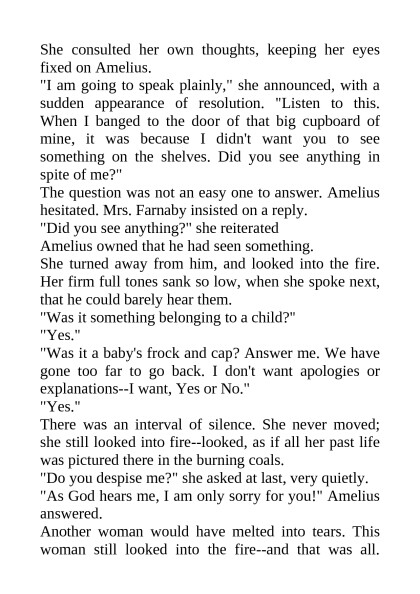 She consulted her own thoughts, keeping her eyes fixed on Amelius.

"I am going to speak plainly," she announced, with a sudden appearance of resolution. "Listen to this. When I banged to the door of that big cupboard of mine, it was because I didn't want you to see something on the shelves. Did you see anything in spite of me?"

The question was not an easy one to answer. Amelius hesitated. Mrs. Farnaby insisted on a reply.

"Did you see anything?" she reiterated

Amelius owned that he had seen something.

She turned away from him, and looked into the fire. Her firm full tones sank so low, when she spoke next, that he could barely hear them.

"Was it something belonging to a child?"

"Yes."

"Was it a baby's frock and cap? Answer me. We have gone too far to go back. I don't want apologies or explanations--I want, Yes or No."

"Yes."

There was an interval of silence. She never moved; she still looked into fire--looked, as if all her past life was pictured there in the burning coals.

"Do you despise me?" she asked at last, very quietly.

"As God hears me, I am only sorry for you!" Amelius answered.

Another woman would have melted into tears. This woman still looked into the fire--and that was all.